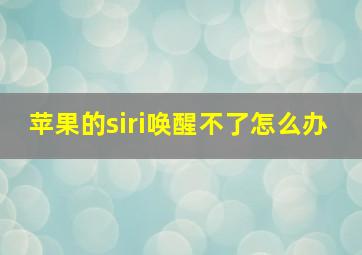 苹果的siri唤醒不了怎么办